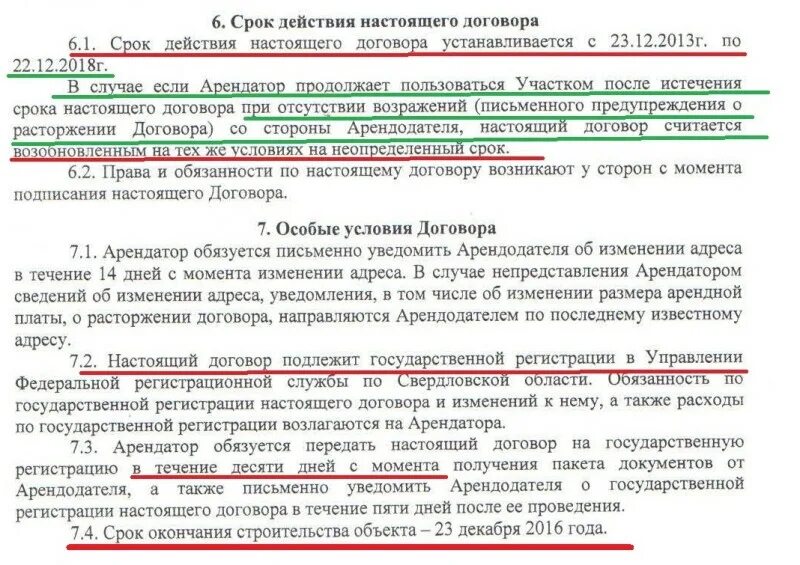 6. Срок действия настоящего договора

6.1. Срок действия настоящего договора устанавливается с 23.12.2013г. по 22.12.2018г.

В случае если Арендатор продолжает пользоваться Участком после истечения срока настоящего договора при отсутствии возражений (письменного предупреждения о расторжении Договора) со стороны Арендодателя, настоящий договор считается возобновленным на тех же условиях на неопределенный срок.

6.2. Права и обязанности по настоящему договору возникают у сторон с момента подписания настоящего Договора.

7. Особые условия Договора

7.1. Арендатор обязуется письменно уведомить Арендодателя об изменении адреса в течение 14 дней с момента изменении адреса. В случае непредставления Арендатором сведений об изменении адреса, уведомления, в том числе об изменении размера арендной платы, о расторжении договора, направляются Арендодателем по последнему известному адресу.

7.2. Настоящий договор подлежит государственной регистрации в Управлении Федеральной регистрационной службы по Свердловской области. Обязанность по государственной регистрации настоящего договора и изменений к нему, а также расходы по государственной регистрации возлагаются на Арендатора.

7.3. Арендатор обязуется передать настоящий договор на государственную регистрацию в течение десяти дней с момента получения пакета документов от Арендодателя, а также письменно уведомить Арендодателя о государственной регистрации настоящего договора в течение пяти дней после ее проведения.

7.4. Срок окончания строительства объекта – 23 декабря 2016 года.